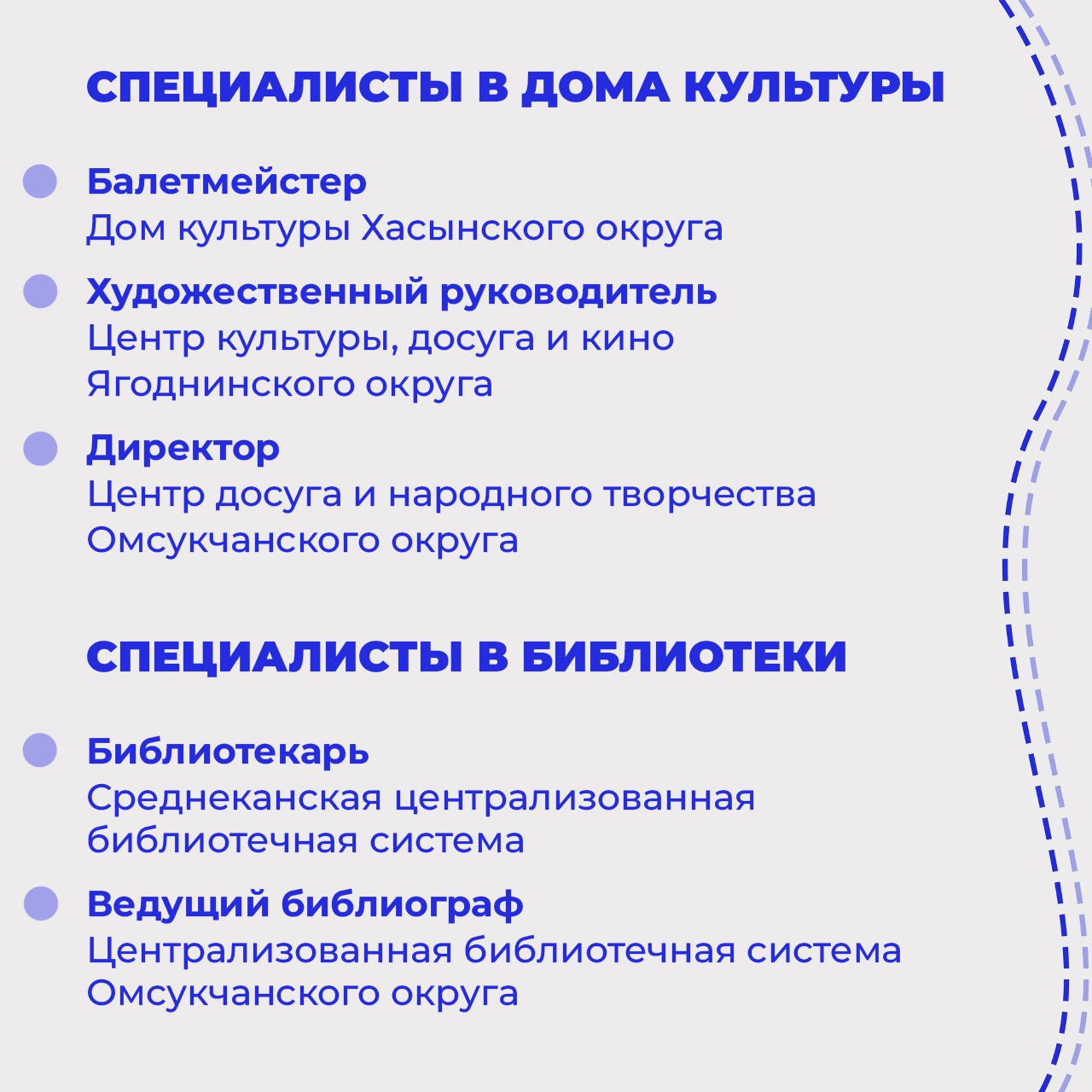 СПЕЦИАЛИСТЫ В ДОМА КУЛЬТУРЫ

Балетмейстер
Дом культуры Хасынского округа

Художественный руководитель
Центр культуры, досуга и кино Ягоднинского округа

Директор
Центр досуга и народного творчества Омсукчанского округа

СПЕЦИАЛИСТЫ В БИБЛИОТЕКИ

Библиотекарь
Среднеканская централизованная библиотечная система

Ведущий библиограф
Централизованная библиотечная система Омсукчанского округа